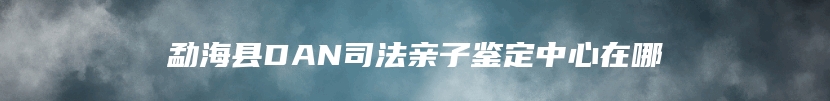 勐海县DAN司法亲子鉴定中心在哪